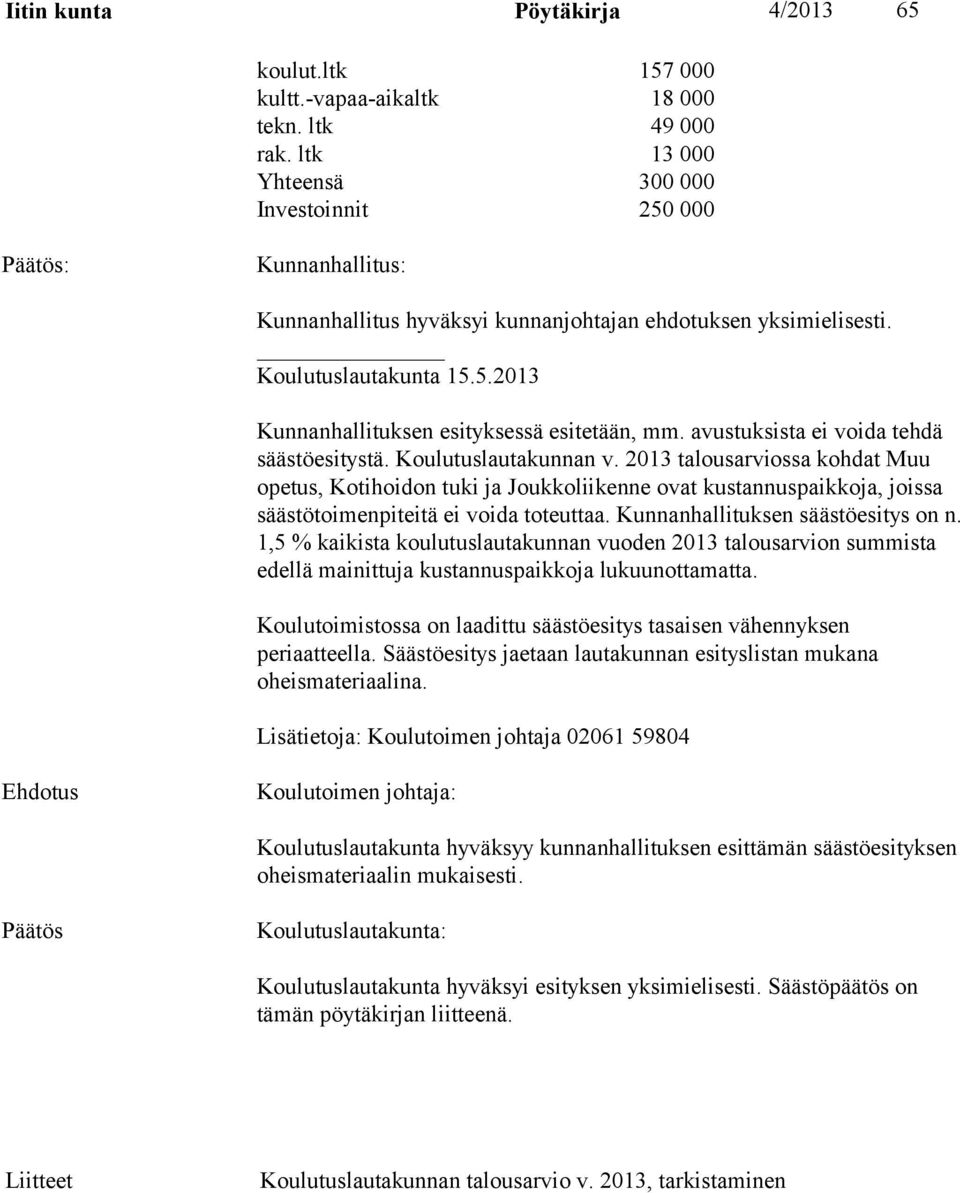 Iitin kunta Pöytäkirja 4/2013 65

| | |
|---|---|
| koulut.ltk | 157 000 |
| kultt.-vapaa-aikaltk | 18 000 |
| tekn. ltk | 49 000 |
| rak. ltk | 13 000 |
| Yhteensä | 300 000 |
| Investoinnit | 250 000 |

Päätös: Kunnanhallitus:

Kunnanhallitus hyväksyi kunnanjohtajan ehdotuksen yksimielisesti.

Koulutuslautakunta 15.5.2013

Kunnanhallituksen esityksessä esitetään, mm. avustuksista ei voida tehdä säästöesitystä. Koulutuslautakunnan v. 2013 talousarviossa kohdat Muu opetus, Kotihoidon tuki ja Joukkoliikenne ovat kustannuspaikkoja, joissa säästötoimenpiteitä ei voida toteuttaa. Kunnanhallituksen säästöesitys on n. 1,5 % kaikista koulutuslautakunnan vuoden 2013 talousarvion summista edellä mainittuja kustannuspaikkoja lukuunottamatta.

Koulutoimistossa on laadittu säästöesitys tasaisen vähennyksen periaatteella. Säästöesitys jaetaan lautakunnan esityslistan mukana oheismateriaalina.

Lisätietoja: Koulutoimen johtaja 02061 59804

Ehdotus Koulutoimen johtaja:

Koulutuslautakunta hyväksyy kunnanhallituksen esittämän säästöesityksen oheismateriaalin mukaisesti.

Päätös Koulutuslautakunta:

Koulutuslautakunta hyväksyi esityksen yksimielisesti. Säästöpäätös on tämän pöytäkirjan liitteenä.

Liitteet Koulutuslautakunnan talousarvio v. 2013, tarkistaminen